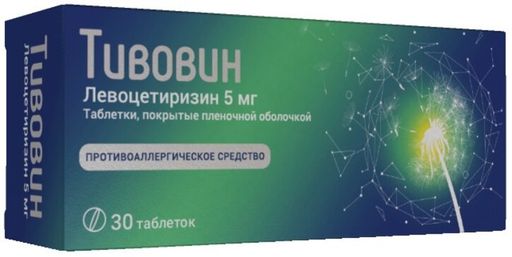 Тивовин
Левоцетиризин 5 мг

Тивовин
Левоцетиризин 5 мг
Таблетки, покрытые пленочной оболочкой

ПРОТИВОАЛЛЕРГИЧЕСКОЕ СРЕДСТВО

30 таблеток